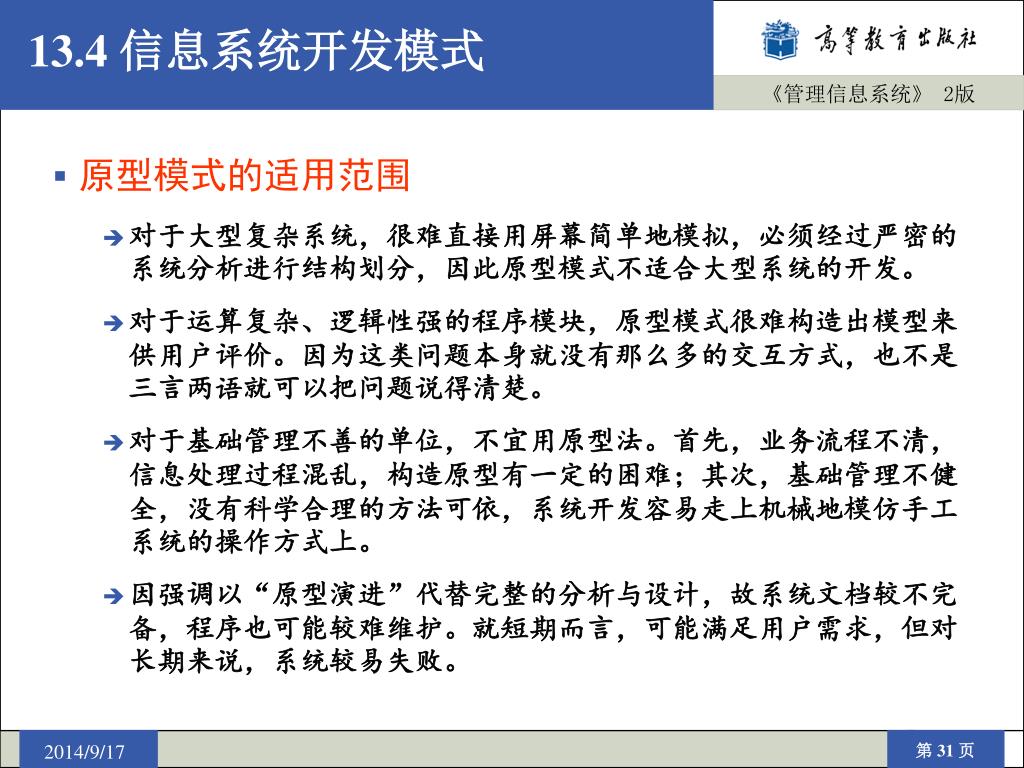 13.4 信息系统开发模式

高等教育出版社

《管理信息系统》 2版

▪ 原型模式的适用范围

➔ 对于大型复杂系统，很难直接用屏幕简单地模拟，必须经过严密的系统分析进行结构划分，因此原型模式不适合大型系统的开发。

➔ 对于运算复杂、逻辑性强的程序模块，原型模式很难构造出模型来供用户评价。因为这类问题本身就没有那么多的交互方式，也不是三言两语就可以把问题说得清楚。

➔ 对于基础管理不善的单位，不宜用原型法。首先，业务流程不清，信息处理过程混乱，构造原型有一定的困难；其次，基础管理不健全，没有科学合理的方法可依，系统开发容易走上机械地模仿手工系统的操作方式上。

➔ 因强调以“原型演进”代替完整的分析与设计，故系统文档较不完备，程序也可能较难维护。就短期而言，可能满足用户需求，但对长期来说，系统较易失败。

2014/9/17

第 31 页